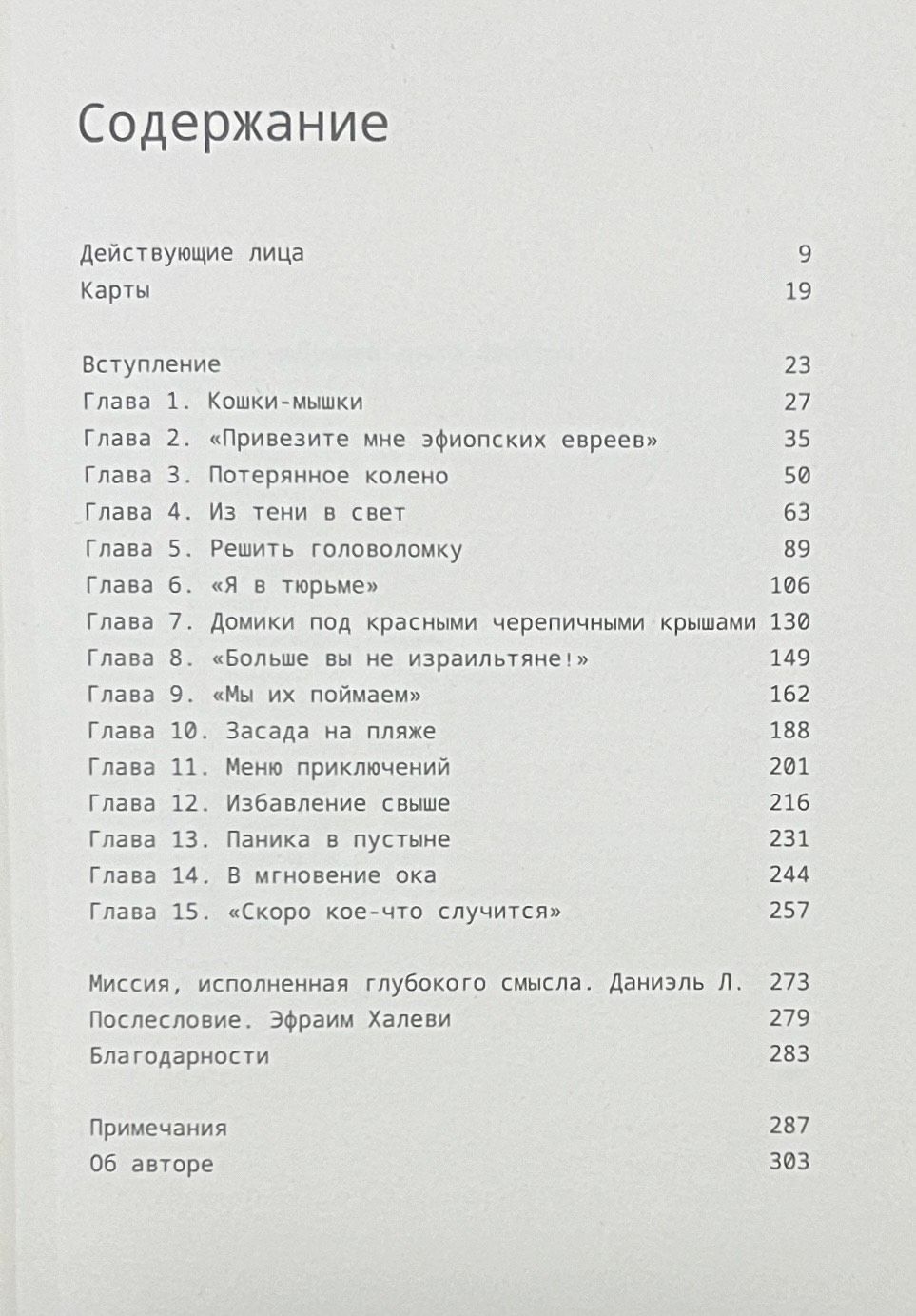 Содержание

Действующие лица 9
Карты 19

Вступление 23
Глава 1. Кошки-мышки 27
Глава 2. «Привезите мне эфиопских евреев» 35
Глава 3. Потерянное колено 50
Глава 4. Из тени в свет 63
Глава 5. Решить головоломку 89
Глава 6. «Я в тюрьме» 106
Глава 7. Домики под красными черепичными крышами 130
Глава 8. «Больше вы не израильтяне!» 149
Глава 9. «Мы их поймаем» 162
Глава 10. Засада на пляже 188
Глава 11. Меню приключений 201
Глава 12. Избавление свыше 216
Глава 13. Паника в пустыне 231
Глава 14. В мгновение ока 244
Глава 15. «Скоро кое-что случится» 257

Миссия, исполненная глубокого смысла. Даниэль Л. 273
Послесловие. Эфраим Халеви 279
Благодарности 283

Примечания 287
Об авторе 303